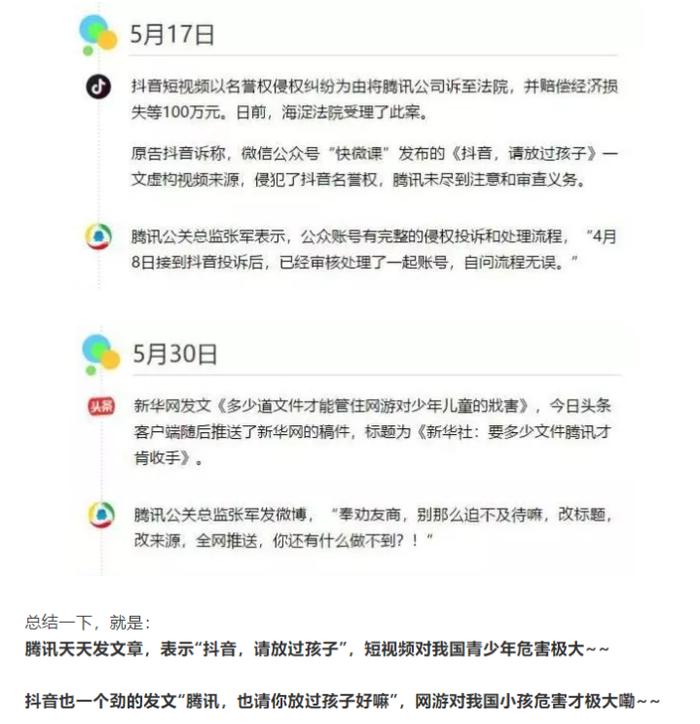 5月17日

抖音短视频以名誉权侵权纠纷为由将腾讯公司诉至法院，并赔偿经济损失等100万元。日前，海淀法院受理了此案。

原告抖音诉称，微信公众号“快微课”发布的《抖音，请放过孩子》一文虚构视频来源，侵犯了抖音名誉权，腾讯未尽到注意和审查义务。

腾讯公关总监张军表示，公众账号有完整的侵权投诉和处理流程，“4月8日接到抖音投诉后，已经审核处理了一起账号，自问流程无误。”

5月30日

头条

新华网发文《多少道文件才能管住网游对少年儿童的戕害》，今日头条客户端随后推送了新华网的稿件，标题为《新华社：要多少文件腾讯才肯收手》。

腾讯公关总监张军发微博，“奉劝友商，别那么迫不及待嘛，改标题，改来源，全网推送，你还有什么做不到？！”

总结一下，就是：
腾讯天天发文章，表示“抖音，请放过孩子”，短视频对我国青少年危害极大~~

抖音也一个劲的发文“腾讯，也请你放过孩子好嘛”，网游对我国小孩危害才极大嘞~~